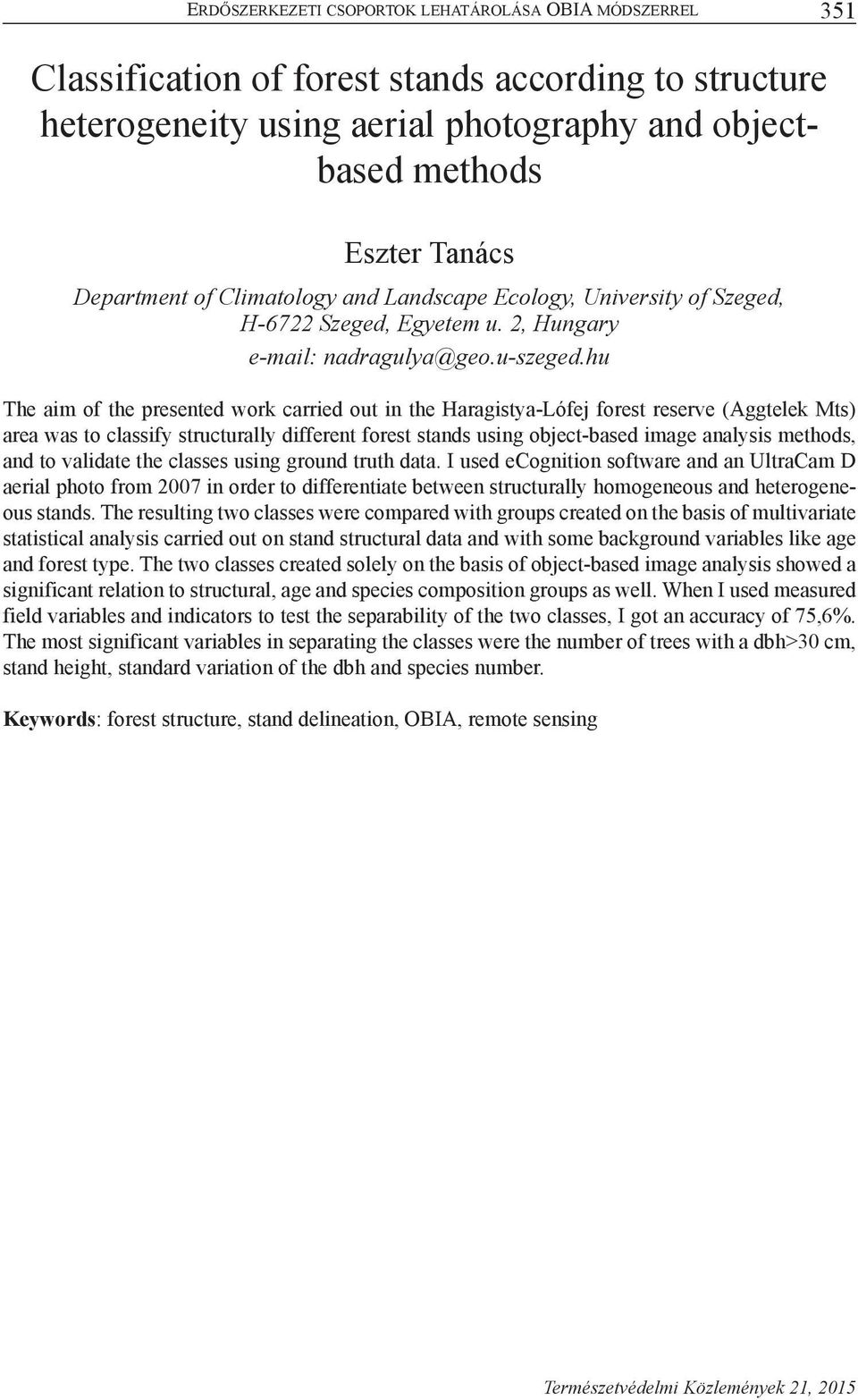 Erdőszerkezeti csoportok lehatárolása OBIA módszerrel 351

Classification of forest stands according to structure heterogeneity using aerial photography and object-based methods

Eszter Tanács

Department of Climatology and Landscape Ecology, University of Szeged, H-6722 Szeged, Egyetem u. 2, Hungary
e-mail: nadragulya@geo.u-szeged.hu

The aim of the presented work carried out in the Haragistya-Lófej forest reserve (Aggtelek Mts) area was to classify structurally different forest stands using object-based image analysis methods, and to validate the classes using ground truth data. I used eCognition software and an UltraCam D aerial photo from 2007 in order to differentiate between structurally homogeneous and heterogeneous stands. The resulting two classes were compared with groups created on the basis of multivariate statistical analysis carried out on stand structural data and with some background variables like age and forest type. The two classes created solely on the basis of object-based image analysis showed a significant relation to structural, age and species composition groups as well. When I used measured field variables and indicators to test the separability of the two classes, I got an accuracy of 75,6%. The most significant variables in separating the classes were the number of trees with a dbh>30 cm, stand height, standard variation of the dbh and species number.

Keywords: forest structure, stand delineation, OBIA, remote sensing

Természetvédelmi Közlemények 21, 2015